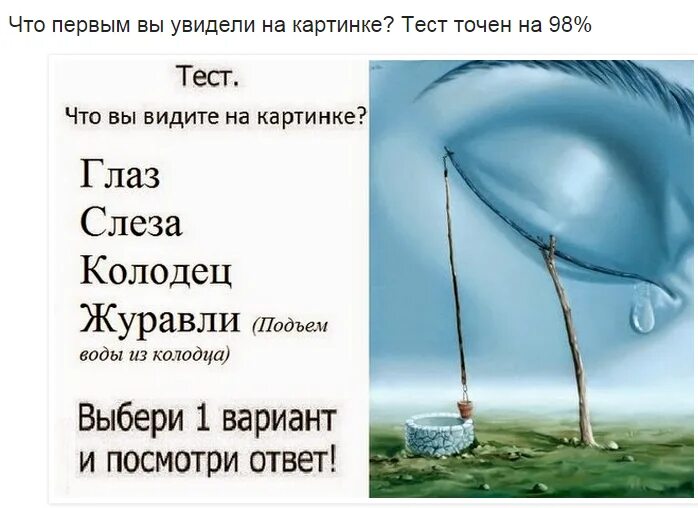 Что первым вы увидели на картинке? Тест точен на 98%

Тест.

Что вы видите на картинке?

Глаз

Слеза

Колодец

Журавли (Подъем воды из колодца)

Выбери 1 вариант и посмотри ответ!